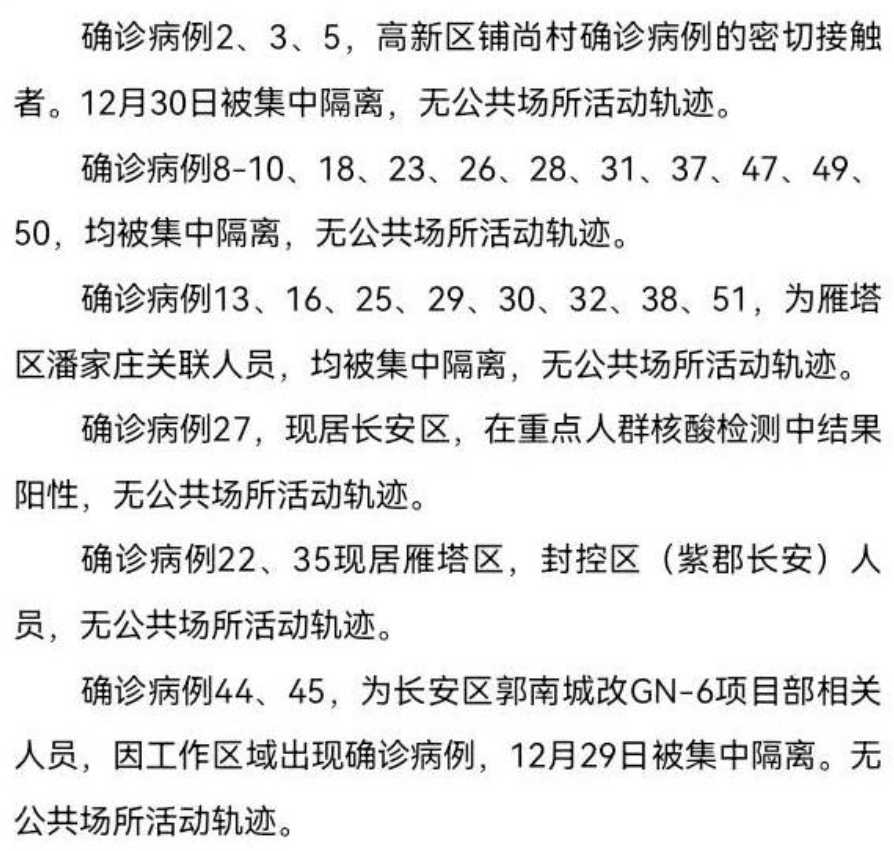 确诊病例2、3、5，高新区铺尚村确诊病例的密切接触者。12月30日被集中隔离，无公共场所活动轨迹。

确诊病例8-10、18、23、26、28、31、37、47、49、50，均被集中隔离，无公共场所活动轨迹。

确诊病例13、16、25、29、30、32、38、51，为雁塔区潘家庄关联人员，均被集中隔离，无公共场所活动轨迹。

确诊病例27，现居长安区，在重点人群核酸检测中结果阳性，无公共场所活动轨迹。

确诊病例22、35现居雁塔区，封控区（紫郡长安）人员，无公共场所活动轨迹。

确诊病例44、45，为长安区郭南城改GN-6项目部相关人员，因工作区域出现确诊病例，12月29日被集中隔离。无公共场所活动轨迹。